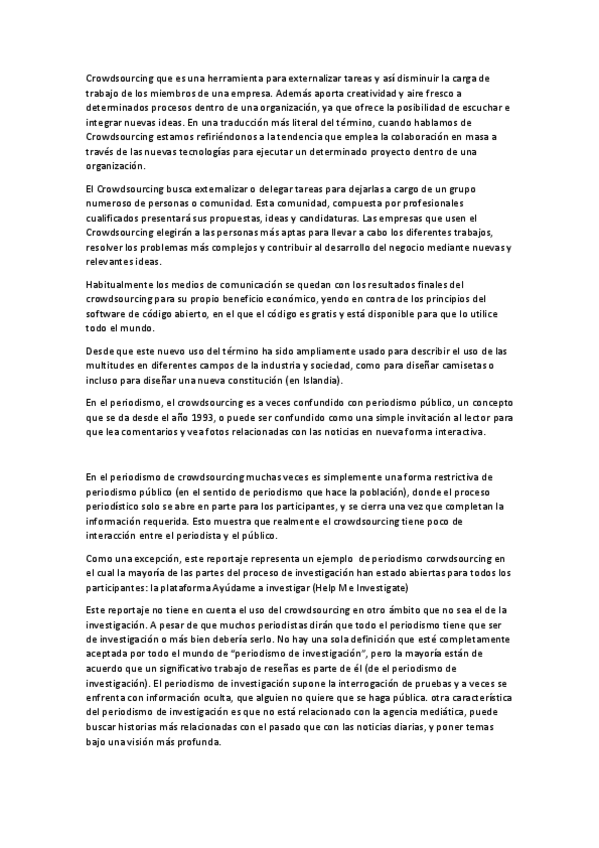 Crowdsourcing que es una herramienta para externalizar tareas y así disminuir la carga de trabajo de los miembros de una empresa. Además aporta creatividad y aire fresco a determinados procesos dentro de una organización, ya que ofrece la posibilidad de escuchar e integrar nuevas ideas. En una traducción más literal del término, cuando hablamos de Crowdsourcing estamos refiriéndonos a la tendencia que emplea la colaboración en masa a través de las nuevas tecnologías para ejecutar un determinado proyecto dentro de una organización.

El Crowdsourcing busca externalizar o delegar tareas para dejarlas a cargo de un grupo numeroso de personas o comunidad. Esta comunidad, compuesta por profesionales cualificados presentará sus propuestas, ideas y candidaturas. Las empresas que usen el Crowdsourcing elegirán a las personas más aptas para llevar a cabo los diferentes trabajos, resolver los problemas más complejos y contribuir al desarrollo del negocio mediante nuevas y relevantes ideas.

Habitualmente los medios de comunicación se quedan con los resultados finales del crowdsourcing para su propio beneficio económico, yendo en contra de los principios del software de código abierto, en el que el código es gratis y está disponible para que lo utilice todo el mundo.

Desde que este nuevo uso del término ha sido ampliamente usado para describir el uso de las multitudes en diferentes campos de la industria y sociedad, como para diseñar camisetas o incluso para diseñar una nueva constitución (en Islandia).

En el periodismo, el crowdsourcing es a veces confundido con periodismo público, un concepto que se da desde el año 1993, o puede ser confundido como una simple invitación al lector para que lea comentarios y vea fotos relacionadas con las noticias en nueva forma interactiva.

En el periodismo de crowdsourcing muchas veces es simplemente una forma restrictiva de periodismo público (en el sentido de periodismo que hace la población), donde el proceso periodístico solo se abre en parte para los participantes, y se cierra una vez que completan la información requerida. Esto muestra que realmente el crowdsourcing tiene poco de interacción entre el periodista y el público.

Como una excepción, este reportaje representa un ejemplo de periodismo corwdsourcing en el cual la mayoría de las partes del proceso de investigación han estado abiertas para todos los participantes: la plataforma Ayúdame a investigar (Help Me Investigate)

Este reportaje no tiene en cuenta el uso del crowdsourcing en otro ámbito que no sea el de la investigación. A pesar de que muchos periodistas dirán que todo el periodismo tiene que ser de investigación o más bien debería serlo. No hay una sola definición que esté completamente aceptada por todo el mundo de "periodismo de investigación", pero la mayoría están de acuerdo que un significativo trabajo de reseñas es parte de él (de el periodismo de investigación). El periodismo de investigación supone la interrogación de pruebas y a veces se enfrenta con información oculta, que alguien no quiere que se haga pública. otra característica del periodismo de investigación es que no está relacionado con la agencia mediática, puede buscar historias más relacionadas con el pasado que con las noticias diarias, y poner temas bajo una visión más profunda.